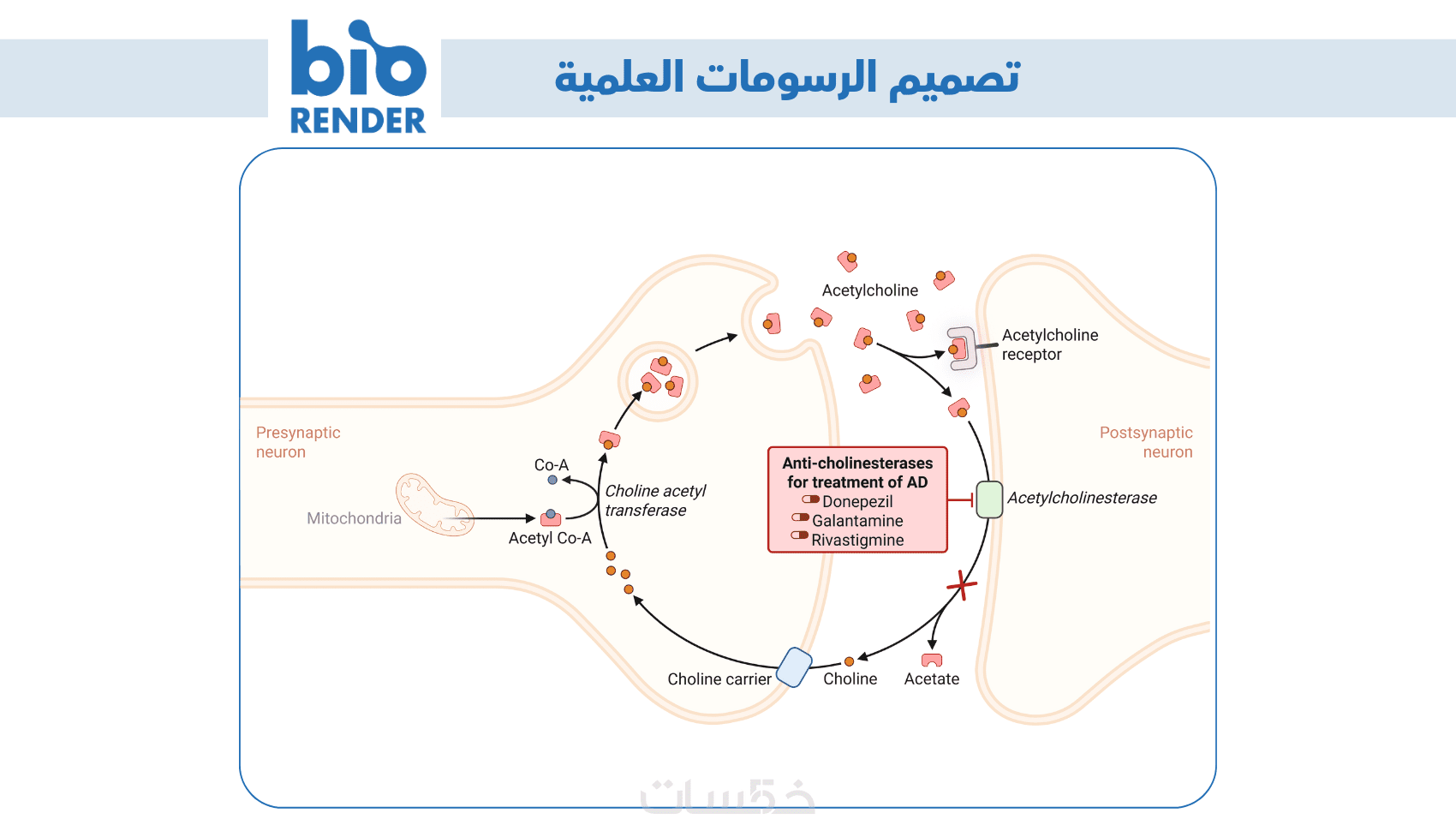 bio RENDER

تصميم الرسومات العلمية

Acetylcholine

Acetylcholine receptor

Presynaptic neuron

Postsynaptic neuron

Co-A

Choline acetyl transferase

Mitochondria

Acetyl Co-A

Anti-cholinesterases for treatment of AD
Donepezil
Galantamine
Rivastigmine

Acetylcholinesterase

Choline carrier

Choline

Acetate

خمسات